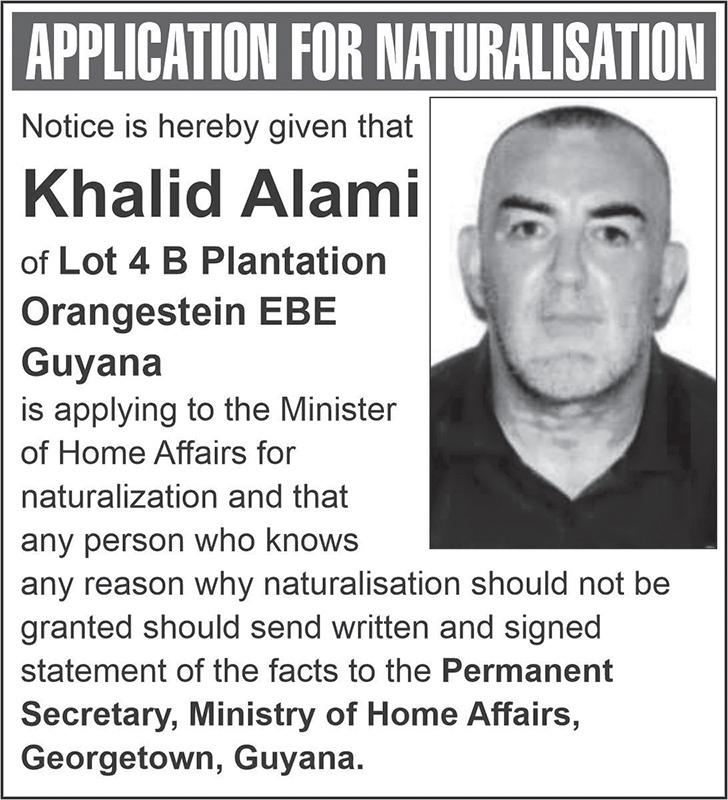 APPLICATION FOR NATURALISATION

Notice is hereby given that

Khalid Alami

of Lot 4 B Plantation Orangestein EBE Guyana

is applying to the Minister of Home Affairs for naturalization and that any person who knows any reason why naturalisation should not be granted should send written and signed statement of the facts to the Permanent Secretary, Ministry of Home Affairs, Georgetown, Guyana.